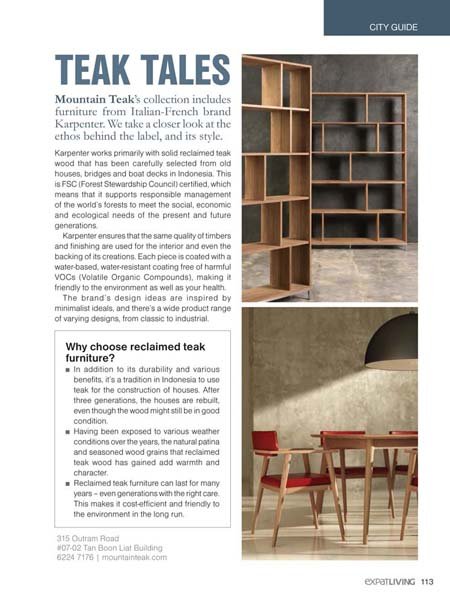 CITY GUIDE

TEAK TALES

Mountain Teak's collection includes furniture from Italian-French brand Karpenter. We take a closer look at the ethos behind the label, and its style.

Karpenter works primarily with solid reclaimed teak wood that has been carefully selected from old houses, bridges and boat decks in Indonesia. This is FSC (Forest Stewardship Council) certified, which means that it supports responsible management of the world's forests to meet the social, economic and ecological needs of the present and future generations.

Karpenter ensures that the same quality of timbers and finishing are used for the interior and even the backing of its creations. Each piece is coated with a water-based, water-resistant coating free of harmful VOCs (Volatile Organic Compounds), making it friendly to the environment as well as your health.

The brand's design ideas are inspired by minimalist ideals, and there's a wide product range of varying designs, from classic to industrial.

Why choose reclaimed teak furniture?

■ In addition to its durability and various benefits, it's a tradition in Indonesia to use teak for the construction of houses. After three generations, the houses are rebuilt, even though the wood might still be in good condition.

■ Having been exposed to various weather conditions over the years, the natural patina and seasoned wood grains that reclaimed teak wood has gained add warmth and character.

■ Reclaimed teak furniture can last for many years – even generations with the right care. This makes it cost-efficient and friendly to the environment in the long run.

315 Outram Road
#07-02 Tan Boon Liat Building
6224 7176 | mountainteak.com

expatLIVING 113